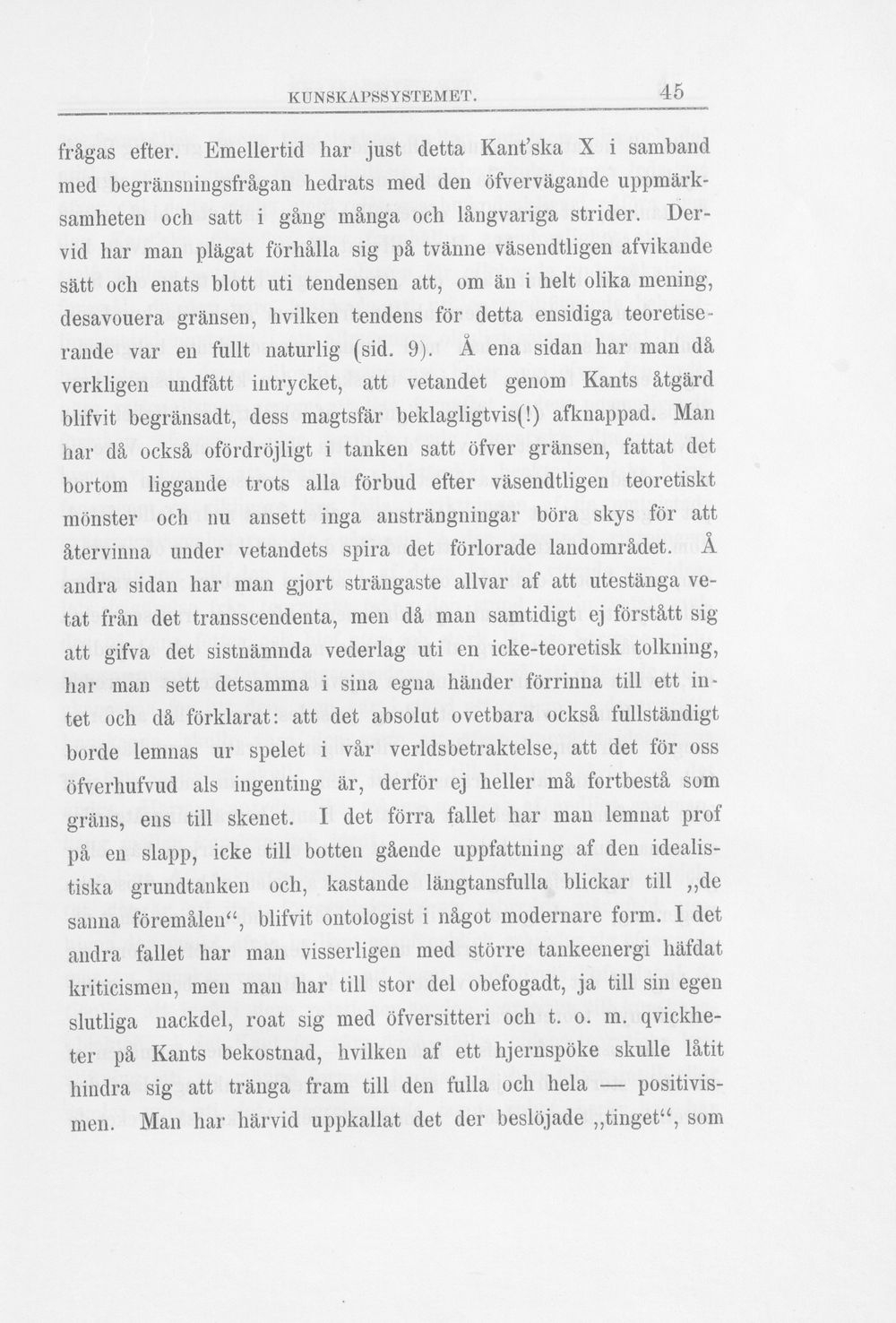 KUNSKAPSSYSTEMET. 45

frågas efter. Emellertid har just detta Kant'ska X i samband med begränsningsfrågan hedrats med den öfvervägande uppmärksamheten och satt i gång många och långvariga strider. Dervid har man plägat förhålla sig på tvänne väsendtligen afvikande sätt och enats blott uti tendensen att, om än i helt olika mening, desavouera gränsen, hvilken tendens för detta ensidiga teoretiserande var en fullt naturlig (sid. 9). Å ena sidan har man då verkligen undfått intrycket, att vetandet genom Kants åtgärd blifvit begränsadt, dess magtsfär beklagligtvis(!) afknappad. Man har då också ofördröjligt i tanken satt öfver gränsen, fattat det bortom liggande trots alla förbud efter väsendtligen teoretiskt mönster och nu ansett inga ansträngningar böra skys för att återvinna under vetandets spira det förlorade landområdet. Å andra sidan har man gjort strängaste allvar af att utestänga vetat från det transscendenta, men då man samtidigt ej förstått sig att gifva det sistnämnda vederlag uti en icke-teoretisk tolkning, har man sett detsamma i sina egna händer förrinna till ett intet och då förklarat: att det absolut ovetbara också fullständigt borde lemnas ur spelet i vår verldsbetraktelse, att det för oss öfverhufvud als ingenting är, derför ej heller må fortbestå som gräns, ens till skenet. I det förra fallet har man lemnat prof på en slapp, icke till botten gående uppfattning af den idealistiska grundtanken och, kastande längtansfulla blickar till „de sanna föremålen“, blifvit ontologist i något modernare form. I det andra fallet har man visserligen med större tankeenergi häfdat kriticismen, men man har till stor del obefogadt, ja till sin egen slutliga nackdel, roat sig med öfversitteri och t. o. m. qvickheter på Kants bekostnad, hvilken af ett hjernspöke skulle låtit hindra sig att tränga fram till den fulla och hela — positivismen. Man har härvid uppkallat det der beslöjade „tinget“, som